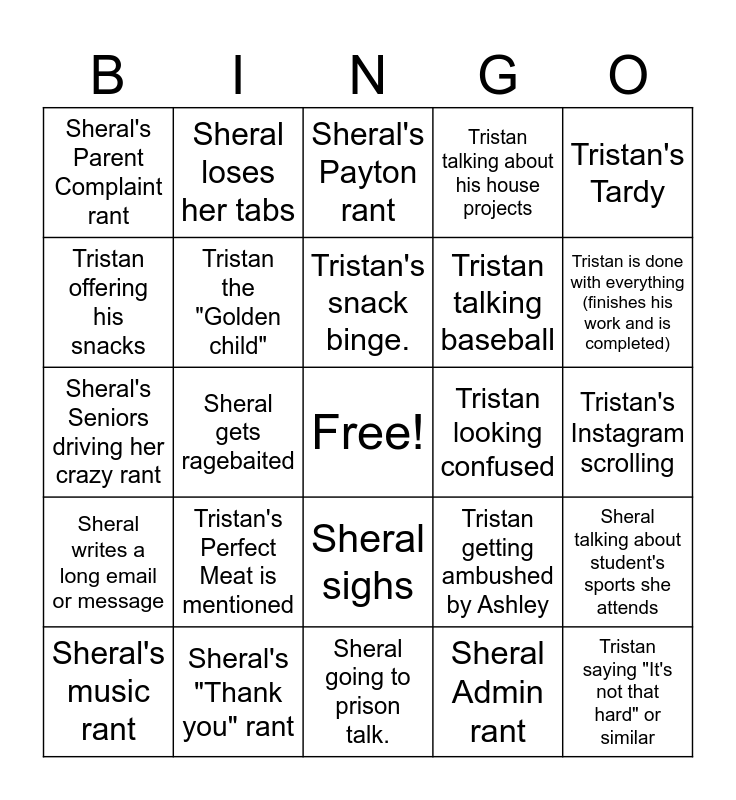 | B | I | N | G | O |
|---|---|---|---|---|
| Sheral's Parent Complaint rant | Sheral loses her tabs | Sheral's Payton rant | Tristan talking about his house projects | Tristan's Tardy |
| Tristan offering his snacks | Tristan the "Golden child" | Tristan's snack binge. | Tristan talking baseball | Tristan is done with everything (finishes his work and is completed) |
| Sheral's Seniors driving her crazy rant | Sheral gets ragebaited | Free! | Tristan looking confused | Tristan's Instagram scrolling |
| Sheral writes a long email or message | Tristan's Perfect Meat is mentioned | Sheral sighs | Tristan getting ambushed by Ashley | Sheral talking about student's sports she attends |
| Sheral's music rant | Sheral's "Thank you" rant | Sheral going to prison talk. | Sheral Admin rant | Tristan saying "It's not that hard" or similar |